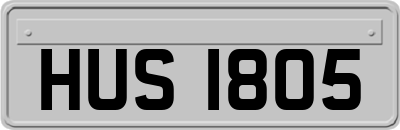 HUS 1805